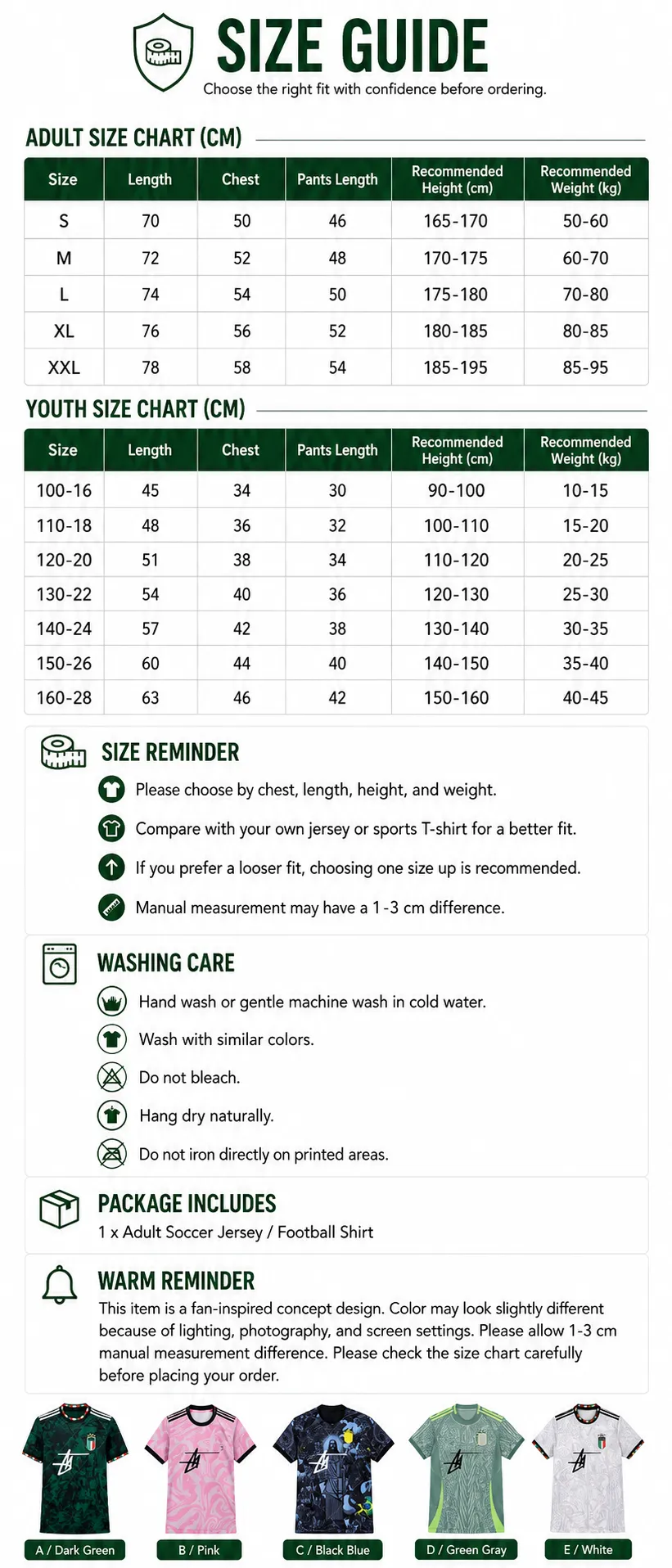 SIZE GUIDE
Choose the right fit with confidence before ordering.

ADULT SIZE CHART (CM)

| Size | Length | Chest | Pants Length | Recommended Height (cm) | Recommended Weight (kg) |
|---|---|---|---|---|---|
| S | 70 | 50 | 46 | 165-170 | 50-60 |
| M | 72 | 52 | 48 | 170-175 | 60-70 |
| L | 74 | 54 | 50 | 175-180 | 70-80 |
| XL | 76 | 56 | 52 | 180-185 | 80-85 |
| XXL | 78 | 58 | 54 | 185-195 | 85-95 |

YOUTH SIZE CHART (CM)

| Size | Length | Chest | Pants Length | Recommended Height (cm) | Recommended Weight (kg) |
|---|---|---|---|---|---|
| 100-16 | 45 | 34 | 30 | 90-100 | 10-15 |
| 110-18 | 48 | 36 | 32 | 100-110 | 15-20 |
| 120-20 | 51 | 38 | 34 | 110-120 | 20-25 |
| 130-22 | 54 | 40 | 36 | 120-130 | 25-30 |
| 140-24 | 57 | 42 | 38 | 130-140 | 30-35 |
| 150-26 | 60 | 44 | 40 | 140-150 | 35-40 |
| 160-28 | 63 | 46 | 42 | 150-160 | 40-45 |

SIZE REMINDER
Please choose by chest, length, height, and weight.
Compare with your own jersey or sports T-shirt for a better fit.
If you prefer a looser fit, choosing one size up is recommended.
Manual measurement may have a 1-3 cm difference.

WASHING CARE
Hand wash or gentle machine wash in cold water.
Wash with similar colors.
Do not bleach.
Hang dry naturally.
Do not iron directly on printed areas.

PACKAGE INCLUDES
1 x Adult Soccer Jersey / Football Shirt

WARM REMINDER
This item is a fan-inspired concept design. Color may look slightly different because of lighting, photography, and screen settings. Please allow 1-3 cm manual measurement difference. Please check the size chart carefully before placing your order.

A / Dark Green
B / Pink
C / Black Blue
D / Green Gray
E / White